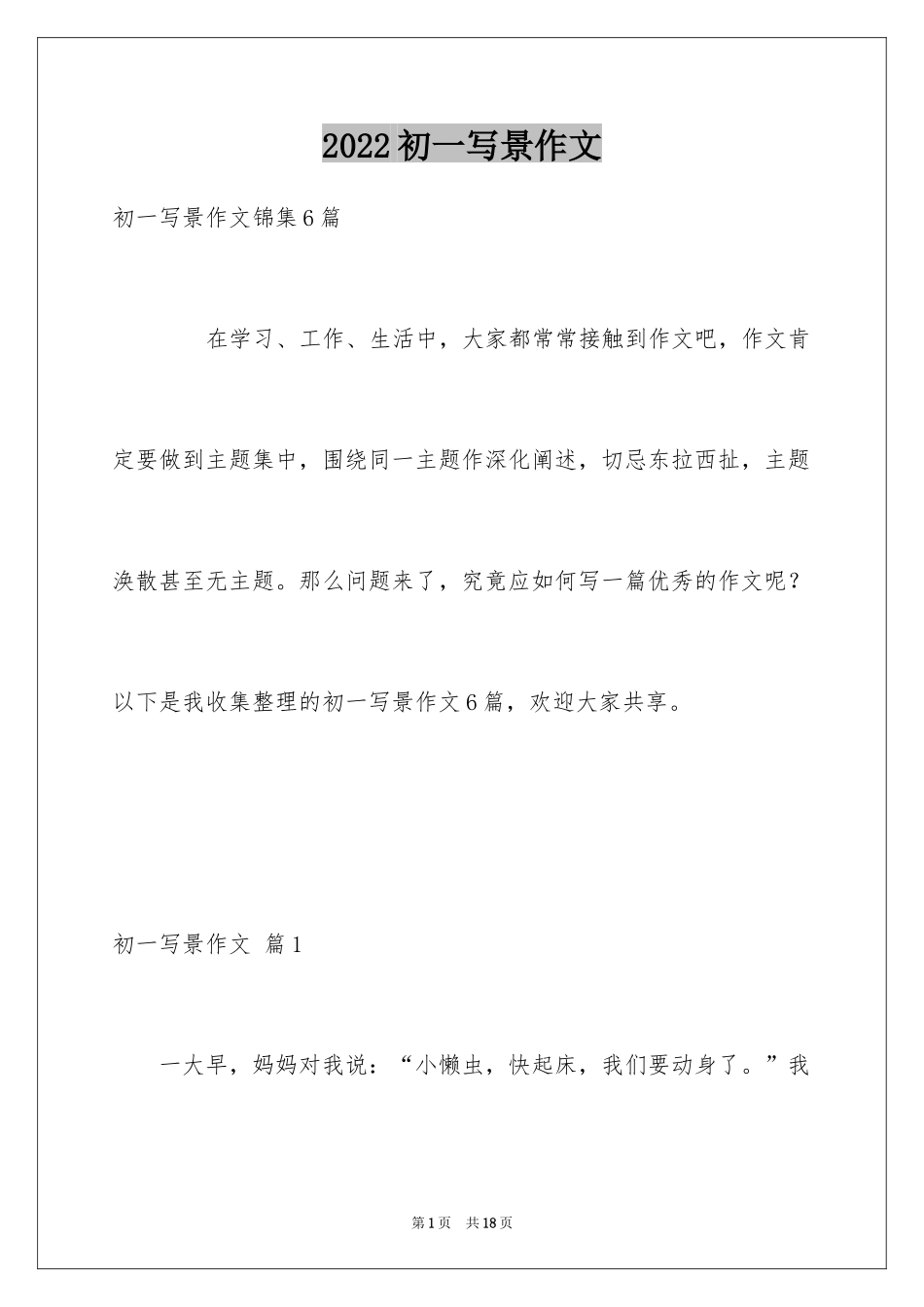 2022初一写景作文

初一写景作文锦集6篇

在学习、工作、生活中，大家都常常接触到作文吧，作文肯定要做到主题集中，围绕同一主题作深化阐述，切忌东拉西扯，主题涣散甚至无主题。那么问题来了，究竟应如何写一篇优秀的作文呢？以下是我收集整理的初一写景作文6篇，欢迎大家共享。

初一写景作文 篇1

一大早，妈妈对我说：“小懒虫，快起床，我们要动身了。”我

第1页 共18页